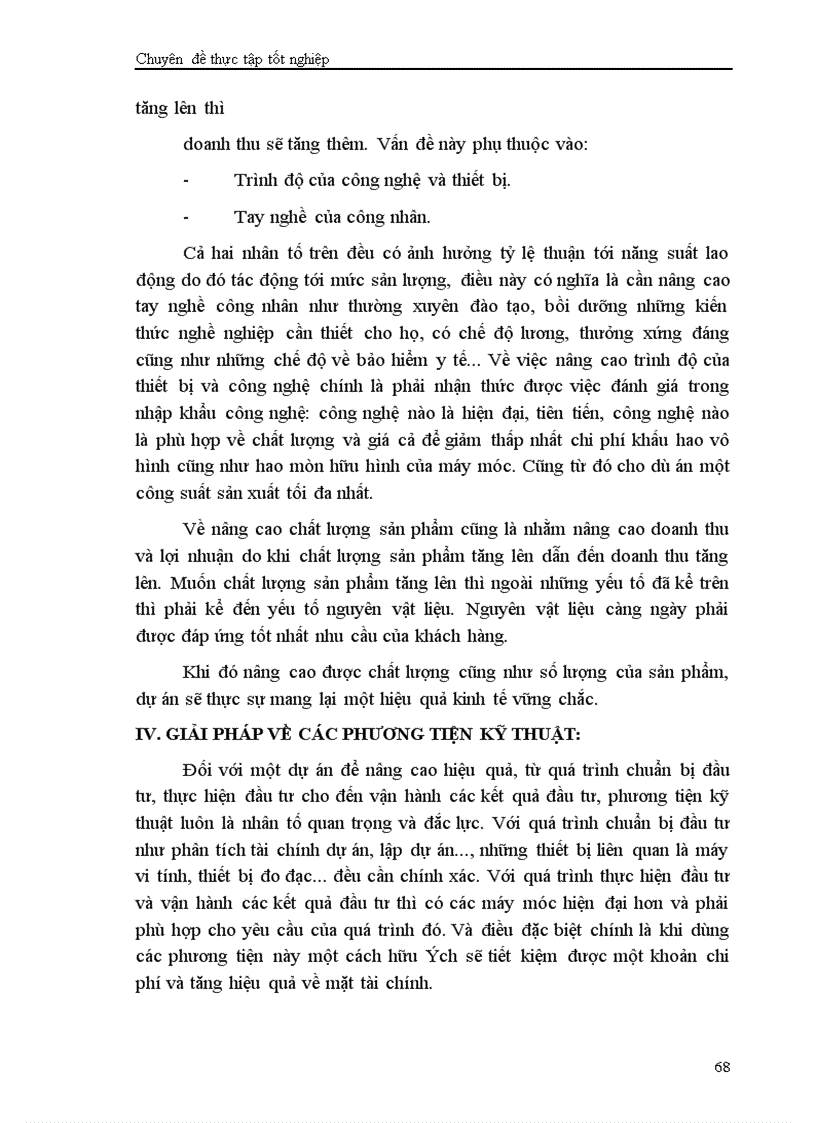 Chuyên đề thực tập tốt nghiệp

tăng lên thì

doanh thu sẽ tăng thêm. Vấn đề này phụ thuộc vào:

- Trình độ của công nghệ và thiết bị.

- Tay nghề của công nhân.

Cả hai nhân tố trên đều có ảnh hưởng tỷ lệ thuận tới năng suất lao động do đó tác động tới mức sản lượng, điều này có nghĩa là cần nâng cao tay nghề công nhân như thường xuyên đào tạo, bồi dưỡng những kiến thức nghề nghiệp cần thiết cho họ, có chế độ lương, thưởng xứng đáng cũng như những chế độ về bảo hiểm y tế... Về việc nâng cao trình độ của thiết bị và công nghệ chính là phải nhận thức được việc đánh giá trong nhập khẩu công nghệ: công nghệ nào là hiện đại, tiên tiến, công nghệ nào là phù hợp về chất lượng và giá cả để giảm thấp nhất chi phí khấu hao vô hình cũng như hao mòn hữu hình của máy móc. Cũng từ đó cho dù án một công suất sản xuất tối đa nhất.

Về nâng cao chất lượng sản phẩm cũng là nhằm nâng cao doanh thu và lợi nhuận do khi chất lượng sản phẩm tăng lên dẫn đến doanh thu tăng lên. Muốn chất lượng sản phẩm tăng lên thì ngoài những yếu tố đã kể trên thì phải kể đến yếu tố nguyên vật liệu. Nguyên vật liệu càng ngày phải được đáp ứng tốt nhất nhu cầu của khách hàng.

Khi đó nâng cao được chất lượng cũng như số lượng của sản phẩm, dự án sẽ thực sự mang lại một hiệu quả kinh tế vững chắc.

IV. GIẢI PHÁP VỀ CÁC PHƯƠNG TIỆN KỸ THUẬT:

Đối với một dự án để nâng cao hiệu quả, từ quá trình chuẩn bị đầu tư, thực hiện đầu tư cho đến vận hành các kết quả đầu tư, phương tiện kỹ thuật luôn là nhân tố quan trọng và đắc lực. Với quá trình chuẩn bị đầu tư như phân tích tài chính dự án, lập dự án..., những thiết bị liên quan là máy vi tính, thiết bị đo đạc... đều cần chính xác. Với quá trình thực hiện đầu tư và vận hành các kết quả đầu tư thì có các máy móc hiện đại hơn và phải phù hợp cho yêu cầu của quá trình đó. Và điều đặc biệt chính là khi dùng các phương tiện này một cách hữu Ých sẽ tiết kiệm được một khoản chi phí và tăng hiệu quả về mặt tài chính.

68